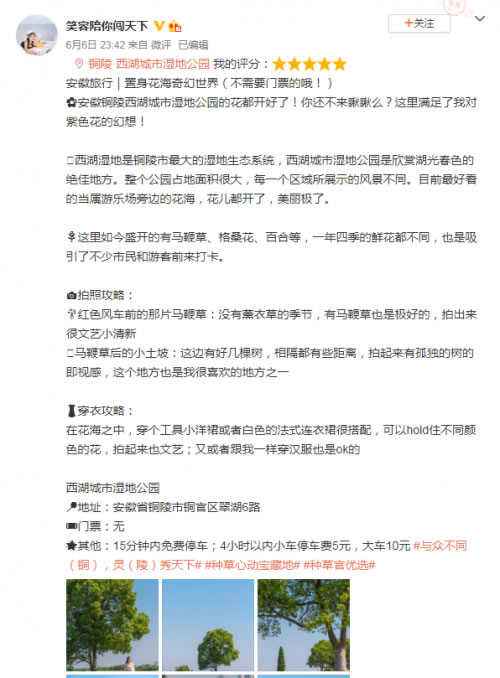 笑容陪你闯天下

+关注

6月6日 23:42 来自 微评 已编辑

铜陵·西湖城市湿地公园 我的评分：★★★★★

安徽旅行｜置身花海奇幻世界（不需要门票的哦！）

✿安徽铜陵西湖城市湿地公园的花都开好了！你还不来瞅瞅么？这里满足了我对紫色花的幻想！

□西湖湿地是铜陵市最大的湿地生态系统，西湖城市湿地公园是欣赏湖光春色的绝佳地方。整个公园占地面积很大，每一个区域所展示的风景不同。目前最好看的当属游乐场旁边的花海，花儿都开了，美丽极了。

这里如今盛开的有马鞭草、格桑花、百合等，一年四季的鲜花都不同，也是吸引了不少市民和游客前来打卡。

拍照攻略：

红色风车前的那片马鞭草：没有薰衣草的季节，有马鞭草也是极好的，拍出来很文艺小清新

□马鞭草后的小土坡：这边有好几棵树，相隔都有些距离，拍起来有孤独的树的即视感，这个地方也是我很喜欢的地方之一

穿衣攻略：

在花海之中，穿个工具小洋裙或者白色的法式连衣裙很搭配，可以hold住不同颜色的花，拍起来也文艺；又或者跟我一样穿汉服也是ok的

西湖城市湿地公园

地址：安徽省铜陵市铜官区翠湖6路

门票：无

★其他：15分钟内免费停车；4小时以内小车停车费5元，大车10元 #与众不同（铜），灵（陵）秀天下# #种草心动宝藏地# #种草官优选#